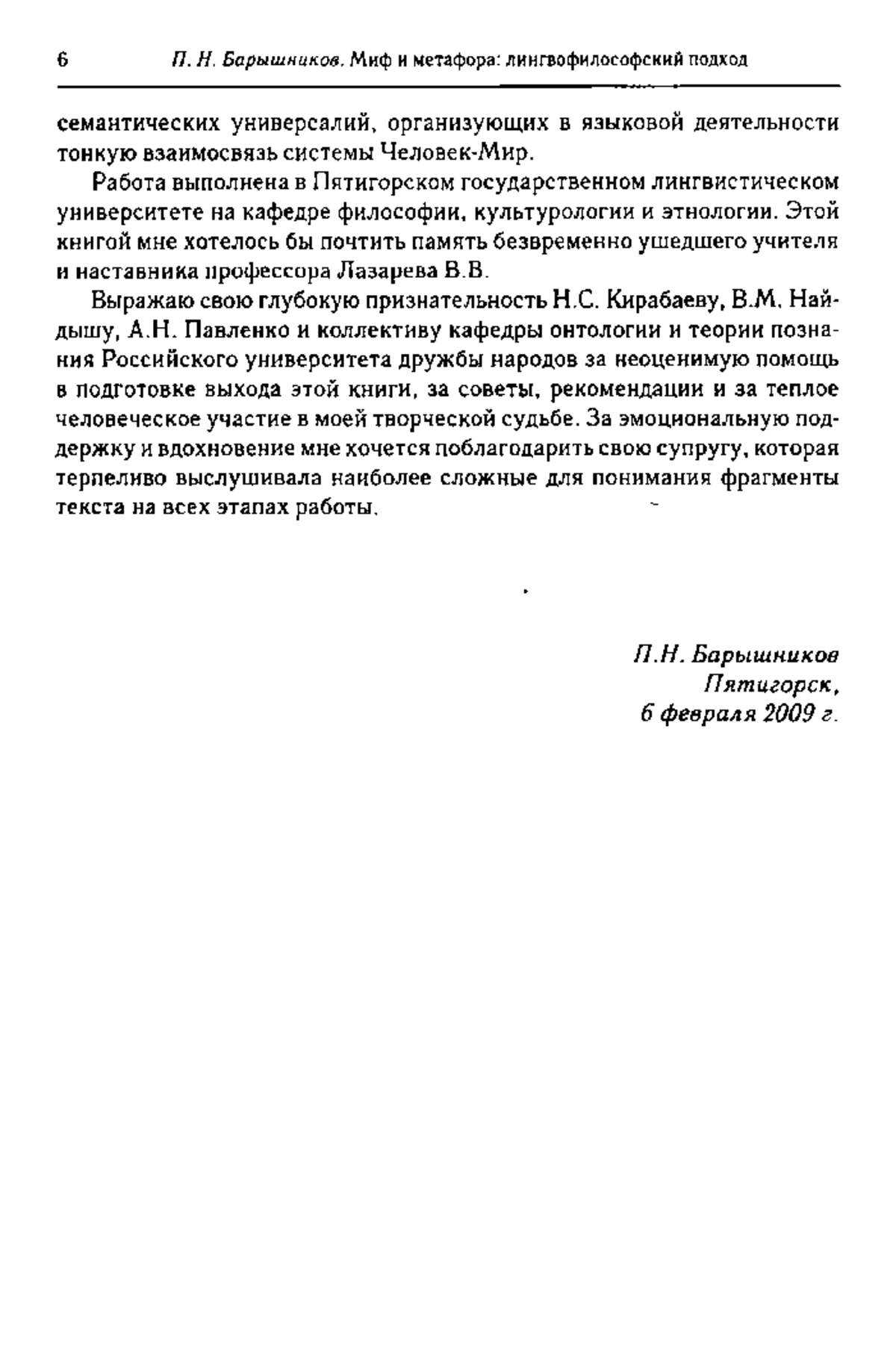 6 П. Н. Барышников. Миф и метафора: лингвофилософский подход

семантических универсалий, организующих в языковой деятельности тонкую взаимосвязь системы Человек-Мир.

Работа выполнена в Пятигорском государственном лингвистическом университете на кафедре философии, культурологии и этнологии. Этой книгой мне хотелось бы почтить память безвременно ушедшего учителя и наставника профессора Лазарева В.В.

Выражаю свою глубокую признательность Н.С. Кирабаеву, В.М. Найдышу, А.Н. Павленко и коллективу кафедры онтологии и теории познания Российского университета дружбы народов за неоценимую помощь в подготовке выхода этой книги, за советы, рекомендации и за теплое человеческое участие в моей творческой судьбе. За эмоциональную поддержку и вдохновение мне хочется поблагодарить свою супругу, которая терпеливо выслушивала наиболее сложные для понимания фрагменты текста на всех этапах работы.

П.Н. Барышников
Пятигорск,
6 февраля 2009 г.